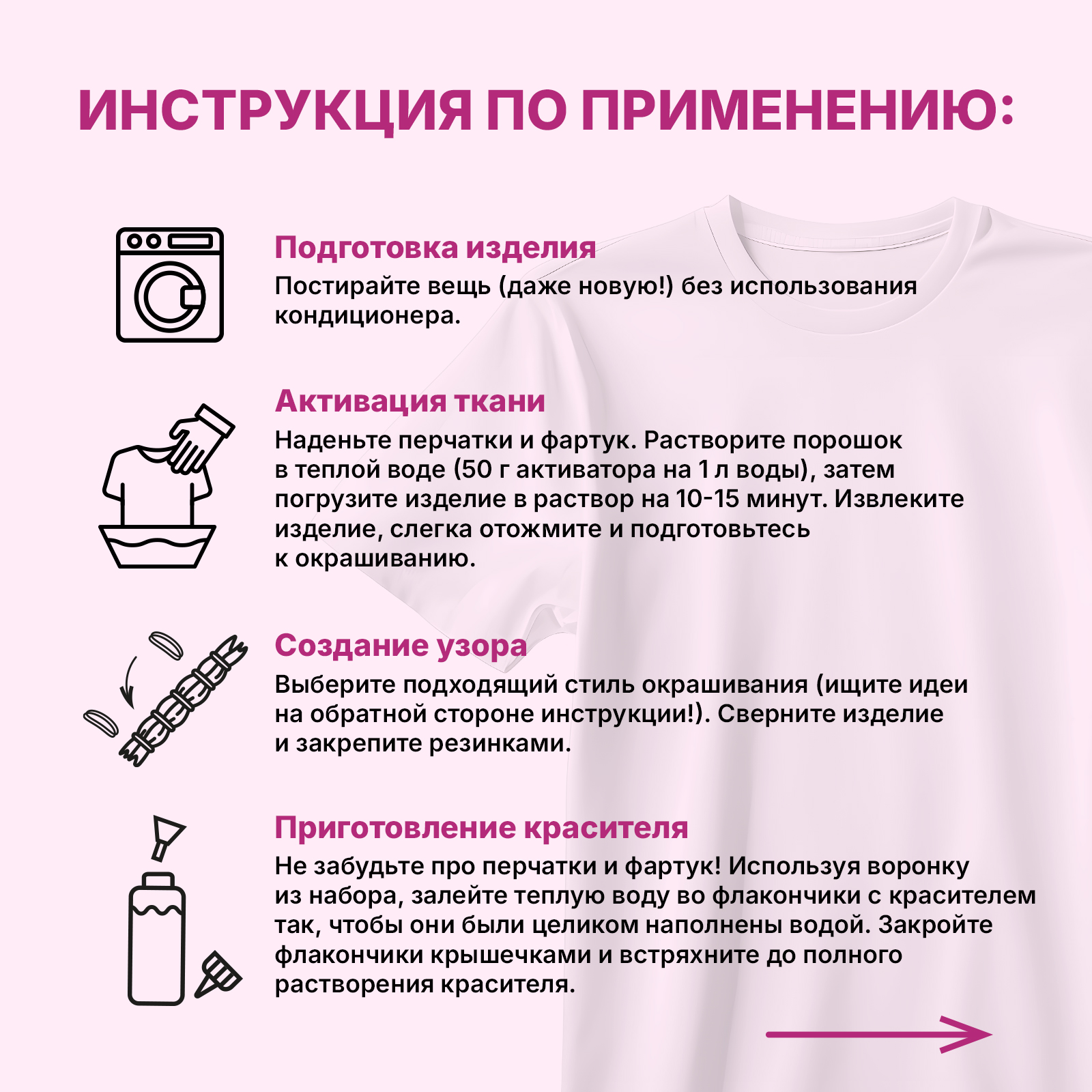 ИНСТРУКЦИЯ ПО ПРИМЕНЕНИЮ:

Подготовка изделия
Постирайте вещь (даже новую!) без использования кондиционера.

Активация ткани
Наденьте перчатки и фартук. Растворите порошок в теплой воде (50 г активатора на 1 л воды), затем погрузите изделие в раствор на 10-15 минут. Извлеките изделие, слегка отожмите и подготовьтесь к окрашиванию.

Создание узора
Выберите подходящий стиль окрашивания (ищите идеи на обратной стороне инструкции!). Сверните изделие и закрепите резинками.

Приготовление красителя
Не забудьте про перчатки и фартук! Используя воронку из набора, залейте теплую воду во флакончики с красителем так, чтобы они были целиком наполнены водой. Закройте флакончики крышечками и встряхните до полного растворения красителя.